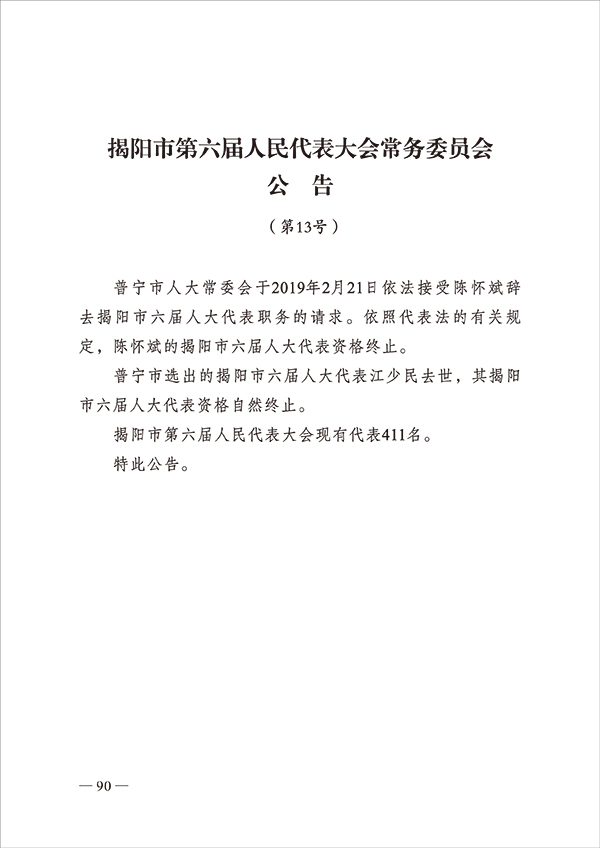 揭阳市第六届人民代表大会常务委员会
公　告

（第13号）

普宁市人大常委会于2019年2月21日依法接受陈怀斌辞去揭阳市六届人大代表职务的请求。依照代表法的有关规定，陈怀斌的揭阳市六届人大代表资格终止。

普宁市选出的揭阳市六届人大代表江少民去世，其揭阳市六届人大代表资格自然终止。

揭阳市第六届人民代表大会现有代表411名。

特此公告。

— 90 —